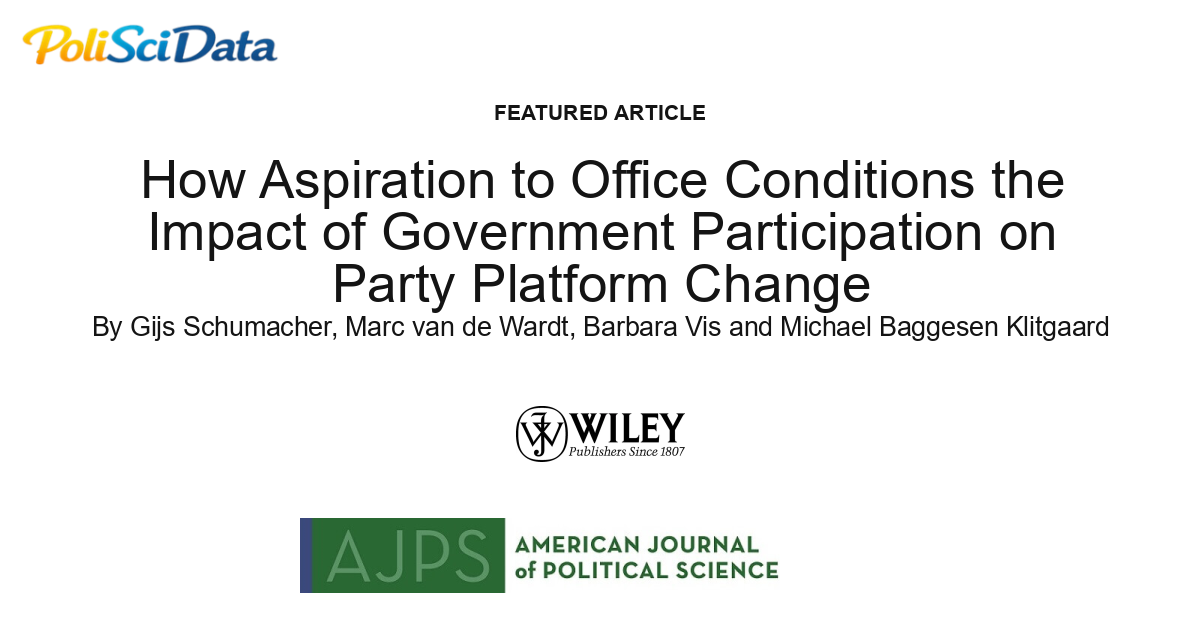 PoliSciData

FEATURED ARTICLE

How Aspiration to Office Conditions the Impact of Government Participation on Party Platform Change

By Gijs Schumacher, Marc van de Wardt, Barbara Vis and Michael Baggesen Klitgaard

WILEY
Publishers Since 1807

AJPS AMERICAN JOURNAL of POLITICAL SCIENCE